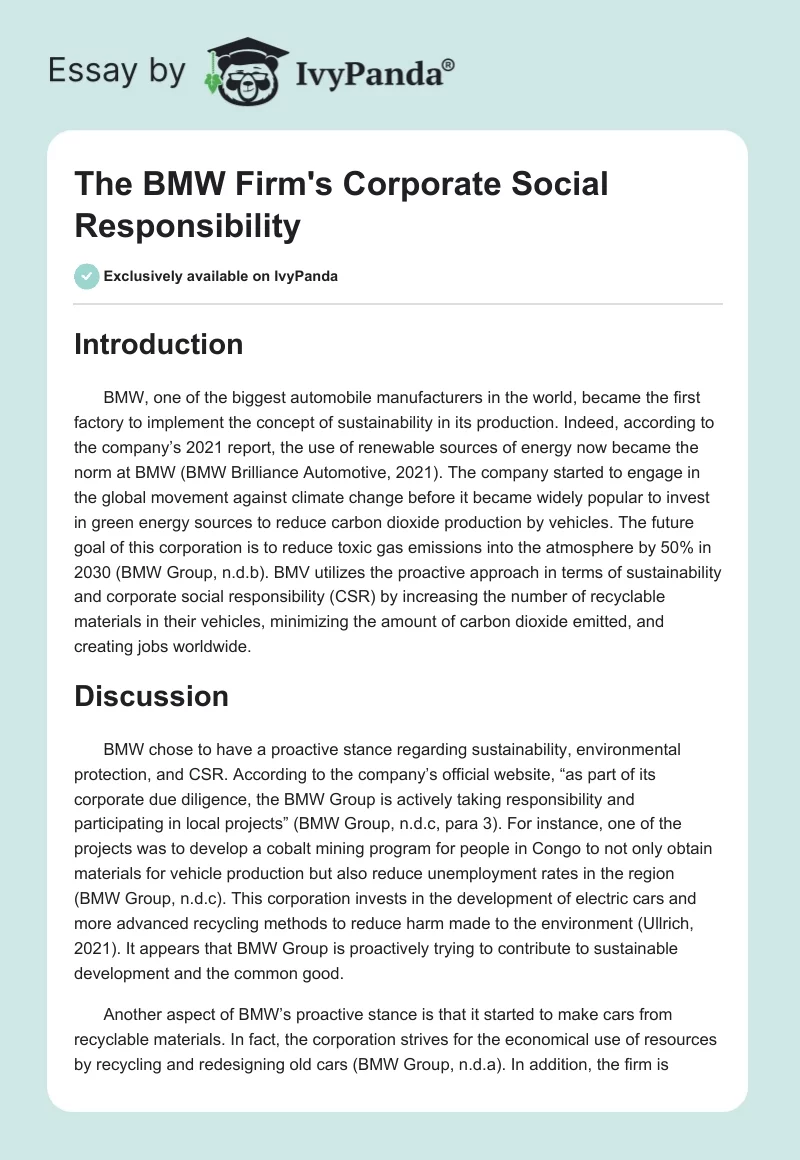 Essay by IvyPanda®

The BMW Firm's Corporate Social Responsibility

Exclusively available on IvyPanda

Introduction

BMW, one of the biggest automobile manufacturers in the world, became the first factory to implement the concept of sustainability in its production. Indeed, according to the company's 2021 report, the use of renewable sources of energy now became the norm at BMW (BMW Brilliance Automotive, 2021). The company started to engage in the global movement against climate change before it became widely popular to invest in green energy sources to reduce carbon dioxide production by vehicles. The future goal of this corporation is to reduce toxic gas emissions into the atmosphere by 50% in 2030 (BMW Group, n.d.b). BMV utilizes the proactive approach in terms of sustainability and corporate social responsibility (CSR) by increasing the number of recyclable materials in their vehicles, minimizing the amount of carbon dioxide emitted, and creating jobs worldwide.

Discussion

BMW chose to have a proactive stance regarding sustainability, environmental protection, and CSR. According to the company's official website, "as part of its corporate due diligence, the BMW Group is actively taking responsibility and participating in local projects" (BMW Group, n.d.c, para 3). For instance, one of the projects was to develop a cobalt mining program for people in Congo to not only obtain materials for vehicle production but also reduce unemployment rates in the region (BMW Group, n.d.c). This corporation invests in the development of electric cars and more advanced recycling methods to reduce harm made to the environment (Ullrich, 2021). It appears that BMW Group is proactively trying to contribute to sustainable development and the common good.

Another aspect of BMW's proactive stance is that it started to make cars from recyclable materials. In fact, the corporation strives for the economical use of resources by recycling and redesigning old cars (BMW Group, n.d.a). In addition, the firm is